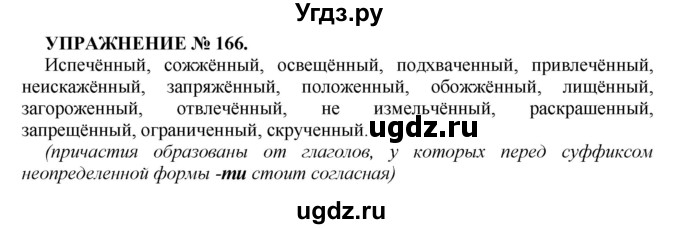 Угдз.ру

УПРАЖНЕНИЕ № 166.

Испечённый, сожжённый, освещённый, подхваченный, привлечённый, неискажённый, запряжённый, положенный, обожжённый, лищённый, загороженный, отвлечённый, не измельчённый, раскрашенный, запрещённый, ограниченный, скрученный. ugdz.ru

(причастия образованы от глаголов, у которых перед суффиксом неопределенной формы -ти стоит согласная)

ugdz.ru